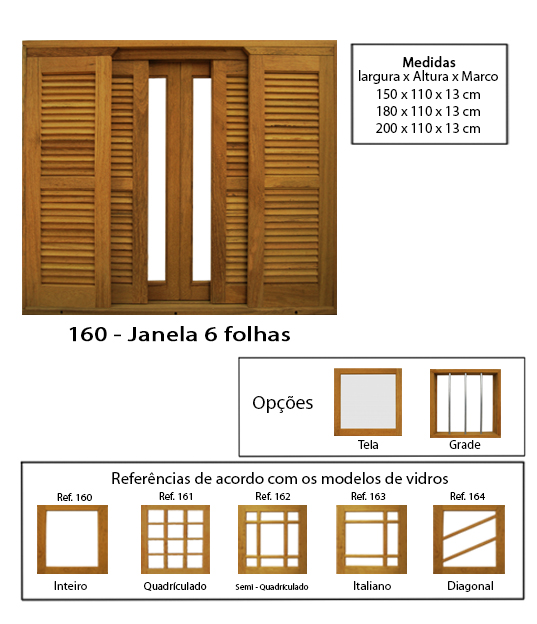 Medidas
largura x Altura x Marco
150 x 110 x 13 cm
180 x 110 x 13 cm
200 x 110 x 13 cm

160 - Janela 6 folhas

Opções

Tela

Grade

Referências de acordo com os modelos de vidros

Ref. 160
Inteiro

Ref. 161
Quadrículado

Ref. 162
Semi - Quadrículado

Ref. 163
Italiano

Ref. 164
Diagonal